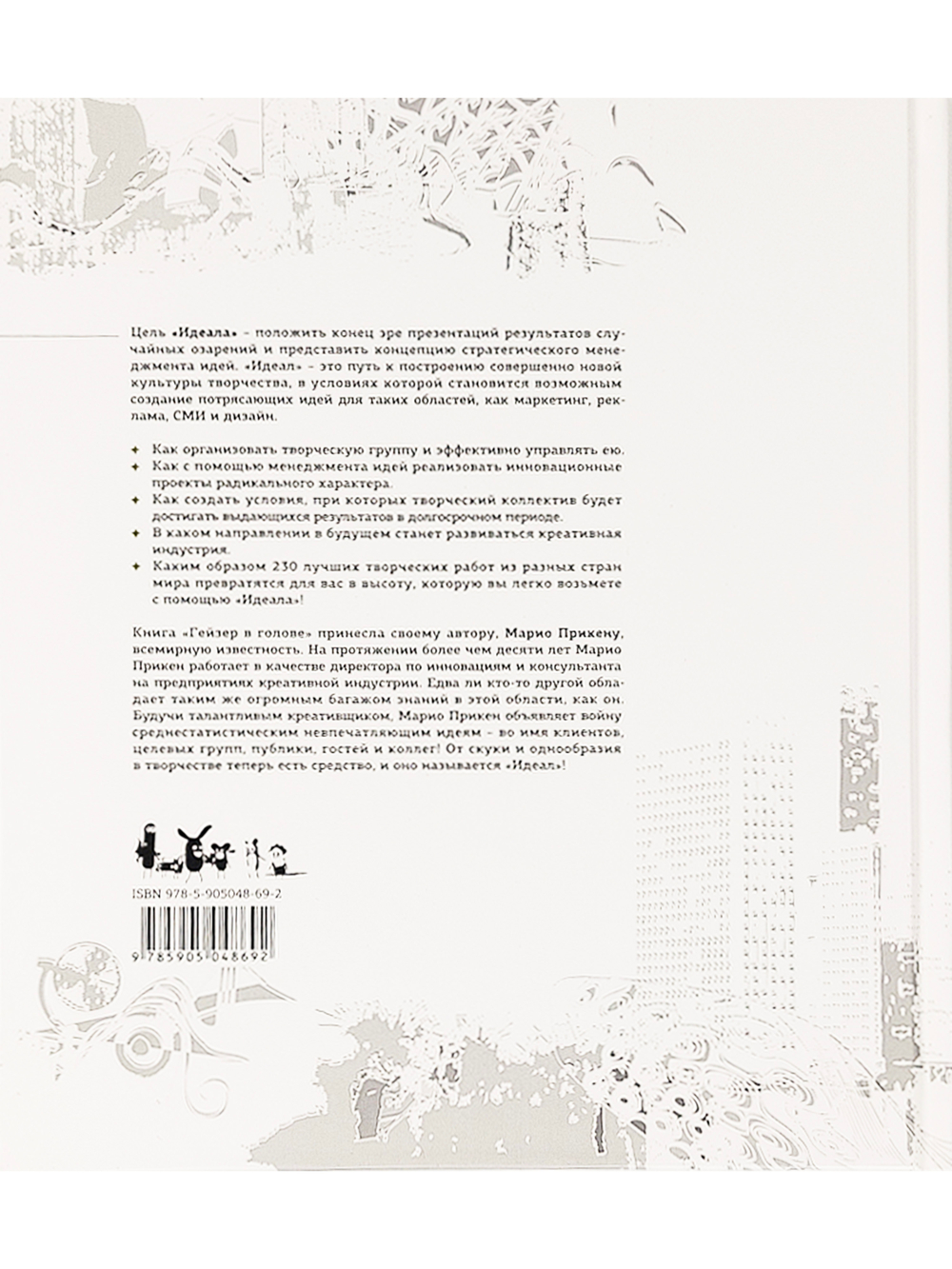 Цель «Идеала» - положить конец эре презентаций результатов случайных озарений и представить концепцию стратегического менеджмента идей. «Идеал» - это путь к построению совершенно новой культуры творчества, в условиях которой становится возможным создание потрясающих идей для таких областей, как маркетинг, реклама, СМИ и дизайн.

+ Как организовать творческую группу и эффективно управлять ею.
+ Как с помощью менеджмента идей реализовать инновационные проекты радикального характера.
+ Как создать условия, при которых творческий коллектив будет достигать выдающихся результатов в долгосрочном периоде.
+ В каком направлении в будущем станет развиваться креативная индустрия.
+ Каким образом 230 лучших творческих работ из разных стран мира превратятся для вас в высоту, которую вы легко возьмете с помощью «Идеала»!

Книга «Гейзер в голове» принесла своему автору, Марио Прикену, всемирную известность. На протяжении более чем десяти лет Марио Прикен работает в качестве директора по инновациям и консультанта на предприятиях креативной индустрии. Едва ли кто-то другой обладает таким же огромным багажом знаний в этой области, как он. Будучи талантливым креативщиком, Марио Прикен объявляет войну среднестатистическим невпечатляющим идеям - во имя клиентов, целевых групп, публики, гостей и коллег! От скуки и однообразия в творчестве теперь есть средство, и оно называется «Идеал»!

ISBN 978-5-905048-69-2

9 785905 048692